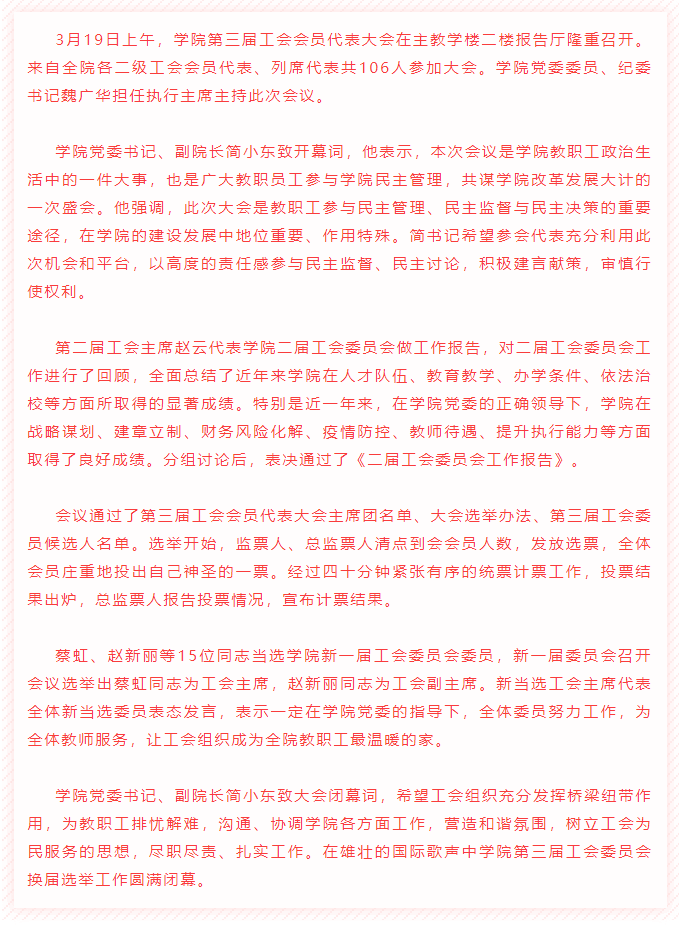 3月19日上午，学院第三届工会会员代表大会在主教学楼二楼报告厅隆重召开。来自全院各二级工会会员代表、列席代表共106人参加大会。学院党委委员、纪委书记魏广华担任执行主席主持此次会议。

学院党委书记、副院长简小东致开幕词，他表示，本次会议是学院教职工政治生活中的一件大事，也是广大教职员工参与学院民主管理，共谋学院改革发展大计的一次盛会。他强调，此次大会是教职工参与民主管理、民主监督与民主决策的重要途径，在学院的建设发展中地位重要、作用特殊。简书记希望参会代表充分利用此次机会和平台，以高度的责任感参与民主监督、民主讨论，积极建言献策，审慎行使权利。

第二届工会主席赵云代表学院二届工会委员会做工作报告，对二届工会委员会工作进行了回顾，全面总结了近年来学院在人才队伍、教育教学、办学条件、依法治校等方面所取得的显著成绩。特别是近一年来，在学院党委的正确领导下，学院在战略谋划、建章立制、财务风险化解、疫情防控、教师待遇、提升执行能力等方面取得了良好成绩。分组讨论后，表决通过了《二届工会委员会工作报告》。

会议通过了第三届工会会员代表大会主席团名单、大会选举办法、第三届工会委员候选人名单。选举开始，监票人、总监票人清点到会会员人数，发放选票，全体会员庄重地投出自己神圣的一票。经过四十分钟紧张有序的统票计票工作，投票结果出炉，总监票人报告投票情况，宣布计票结果。

蔡虹、赵新丽等15位同志当选学院新一届工会委员会委员，新一届委员会召开会议选举出蔡虹同志为工会主席，赵新丽同志为工会副主席。新当选工会主席代表全体新当选委员表态发言，表示一定在学院党委的指导下，全体委员努力工作，为全体教师服务，让工会组织成为全院教职工最温暖的家。

学院党委书记、副院长简小东致大会闭幕词，希望工会组织充分发挥桥梁纽带作用，为教职工排忧解难，沟通、协调学院各方面工作，营造和谐氛围，树立工会为民服务的思想，尽职尽责、扎实工作。在雄壮的国际歌声中学院第三届工会委员会换届选举工作圆满闭幕。